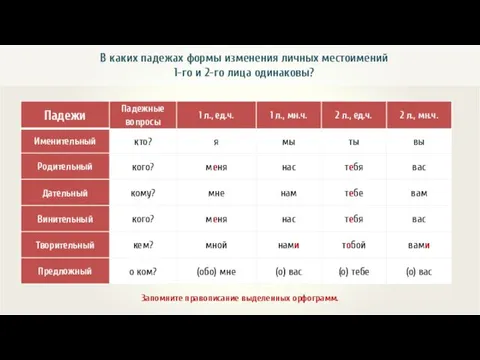 В каких падежах формы изменения личных местоимений 1-го и 2-го лица одинаковы?

| Падежи | Падежные вопросы | 1 л., ед.ч. | 1 л., мн.ч. | 2 л., ед.ч. | 2 л., мн.ч. |
|---|---|---|---|---|---|
| Именительный | кто? | я | мы | ты | вы |
| Родительный | кого? | меня | нас | тебя | вас |
| Дательный | кому? | мне | нам | тебе | вам |
| Винительный | кого? | меня | нас | тебя | вас |
| Творительный | кем? | мной | нами | тобой | вами |
| Предложный | о ком? | (обо) мне | (о) вас | (о) тебе | (о) вас |

Запомните правописание выделенных орфограмм.